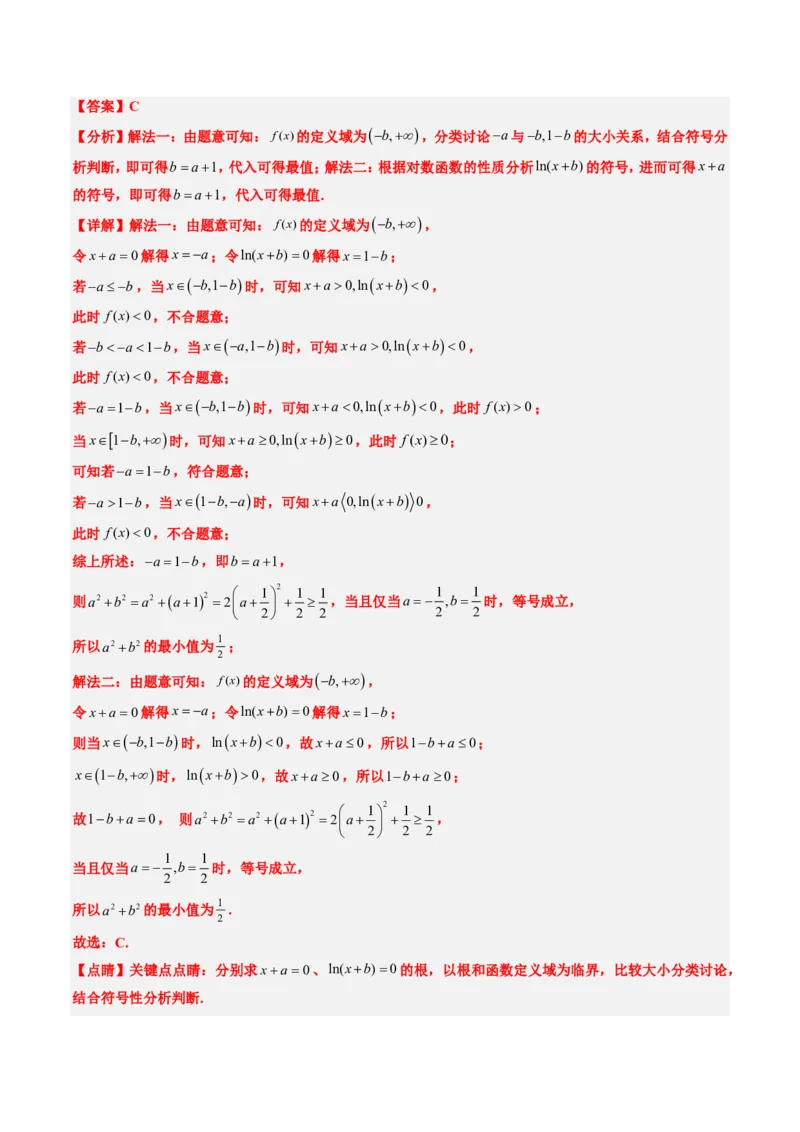 【答案】C
【分析】解法一：由题意可知：$f(x)$的定义域为$(-b,+\infty)$，分类讨论$-a$与$-b,1-b$的大小关系，结合符号分析判断，即可得$b=a+1$，代入可得最值；解法二：根据对数函数的性质分析$\ln(x+b)$的符号，进而可得$x+a$的符号，即可得$b=a+1$，代入可得最值.
【详解】解法一：由题意可知：$f(x)$的定义域为$(-b,+\infty)$，
令$x+a=0$解得$x=-a$；令$\ln(x+b)=0$解得$x=1-b$；
若$-a\le -b$，当$x\in(-b,1-b)$时，可知$x+a>0,\ln(x+b)<0$，
此时$f(x)<0$，不合题意；
若$-b<-a<1-b$，当$x\in(-a,1-b)$时，可知$x+a>0,\ln(x+b)<0$，
此时$f(x)<0$，不合题意；
若$-a=1-b$，当$x\in(-b,1-b)$时，可知$x+a<0,\ln(x+b)<0$，此时$f(x)>0$；
当$x\in[1-b,+\infty)$时，可知$x+a\ge 0,\ln(x+b)\ge 0$，此时$f(x)\ge 0$；
可知若$-a=1-b$，符合题意；
若$-a>1-b$，当$x\in(1-b,-a)$时，可知$x+a\langle 0,\ln(x+b)\rangle 0$，
此时$f(x)<0$，不合题意；
综上所述：$-a=1-b$，即$b=a+1$，
则$a^2+b^2=a^2+(a+1)^2=2\left(a+\frac{1}{2}\right)^2+\frac{1}{2}\ge\frac{1}{2}$，当且仅当$a=-\frac{1}{2},b=\frac{1}{2}$时，等号成立，
所以$a^2+b^2$的最小值为$\frac{1}{2}$；
解法二：由题意可知：$f(x)$的定义域为$(-b,+\infty)$，
令$x+a=0$解得$x=-a$；令$\ln(x+b)=0$解得$x=1-b$；
则当$x\in(-b,1-b)$时，$\ln(x+b)<0$，故$x+a\le 0$，所以$1-b+a\le 0$；
$x\in(1-b,+\infty)$时，$\ln(x+b)>0$，故$x+a\ge 0$，所以$1-b+a\ge 0$；
故$1-b+a=0$， 则$a^2+b^2=a^2+(a+1)^2=2\left(a+\frac{1}{2}\right)^2+\frac{1}{2}\ge\frac{1}{2}$，
当且仅当$a=-\frac{1}{2},b=\frac{1}{2}$时，等号成立，
所以$a^2+b^2$的最小值为$\frac{1}{2}$.
故选：C.
【点睛】关键点点睛：分别求$x+a=0$、$\ln(x+b)=0$的根，以根和函数定义域为临界，比较大小分类讨论，结合符号性分析判断.